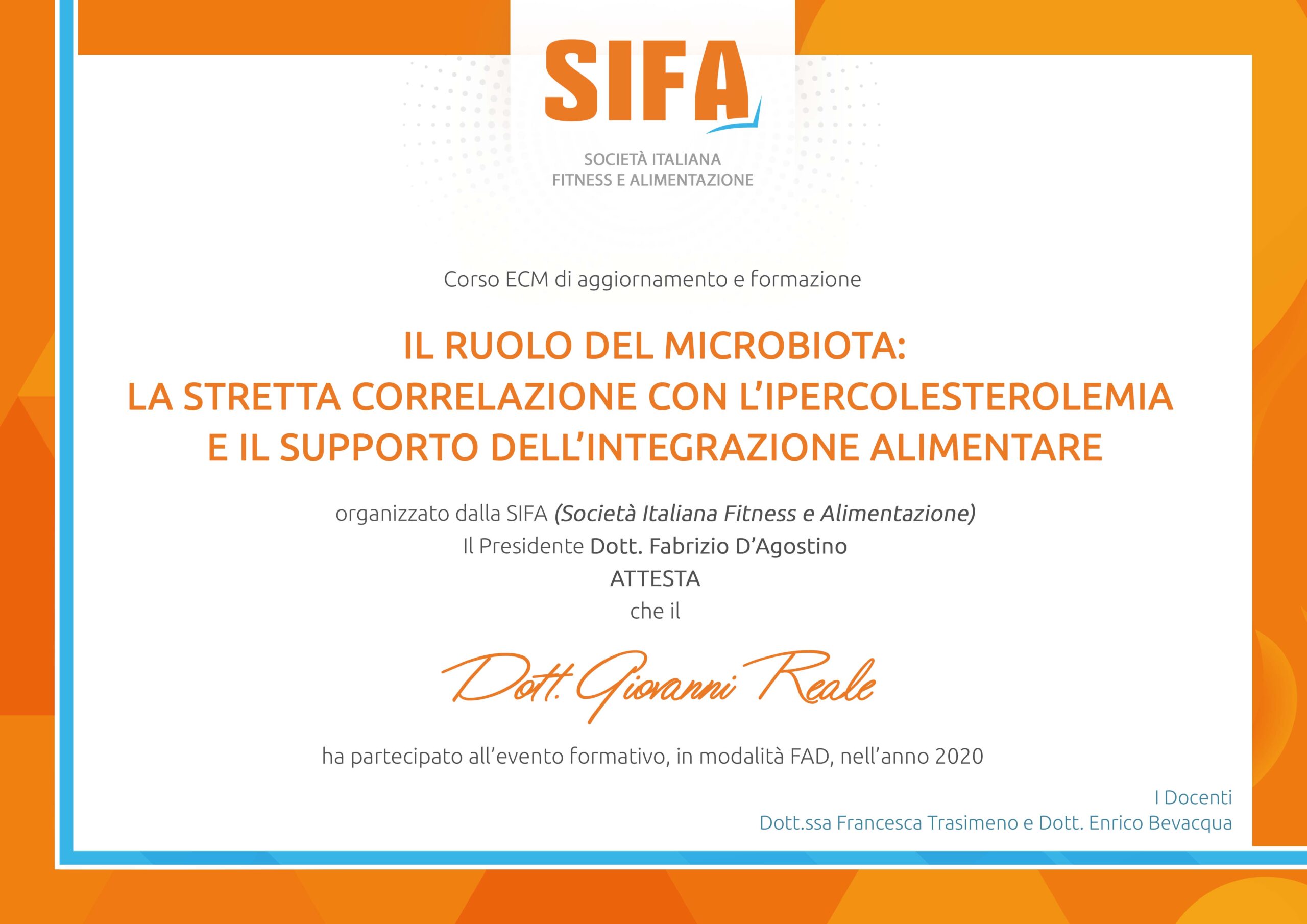 SIFA

SOCIETÀ ITALIANA
FITNESS E ALIMENTAZIONE

Corso ECM di aggiornamento e formazione

IL RUOLO DEL MICROBIOTA:
LA STRETTA CORRELAZIONE CON L'IPERCOLESTEROLEMIA
E IL SUPPORTO DELL'INTEGRAZIONE ALIMENTARE

organizzato dalla SIFA (Società Italiana Fitness e Alimentazione)
Il Presidente Dott. Fabrizio D'Agostino
ATTESTA
che il

Dott. Giovanni Reale

ha partecipato all'evento formativo, in modalità FAD, nell'anno 2020

I Docenti
Dott.ssa Francesca Trasimeno e Dott. Enrico Bevacqua